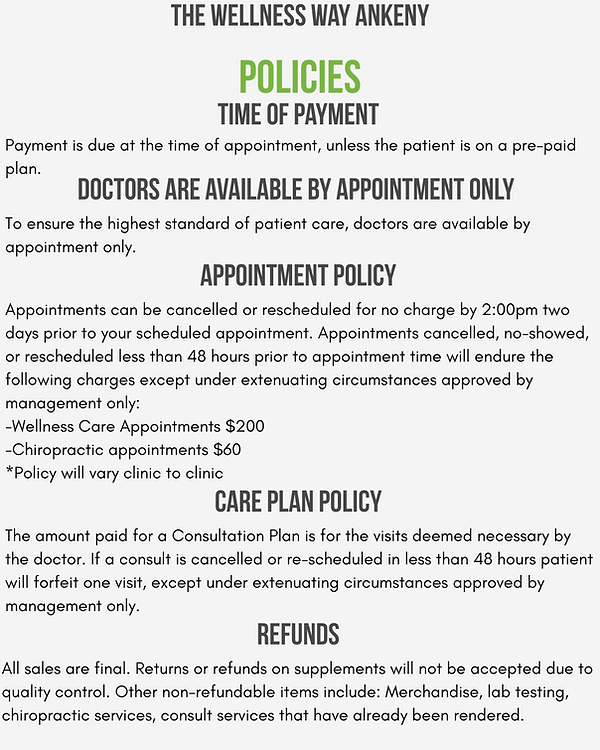 THE WELLNESS WAY ANKENY

POLICIES

TIME OF PAYMENT

Payment is due at the time of appointment, unless the patient is on a pre-paid plan.

DOCTORS ARE AVAILABLE BY APPOINTMENT ONLY

To ensure the highest standard of patient care, doctors are available by appointment only.

APPOINTMENT POLICY

Appointments can be cancelled or rescheduled for no charge by 2:00pm two days prior to your scheduled appointment. Appointments cancelled, no-showed, or rescheduled less than 48 hours prior to appointment time will endure the following charges except under extenuating circumstances approved by management only:
-Wellness Care Appointments $200
-Chiropractic appointments $60
*Policy will vary clinic to clinic

CARE PLAN POLICY

The amount paid for a Consultation Plan is for the visits deemed necessary by the doctor. If a consult is cancelled or re-scheduled in less than 48 hours patient will forfeit one visit, except under extenuating circumstances approved by management only.

REFUNDS

All sales are final. Returns or refunds on supplements will not be accepted due to quality control. Other non-refundable items include: Merchandise, lab testing, chiropractic services, consult services that have already been rendered.